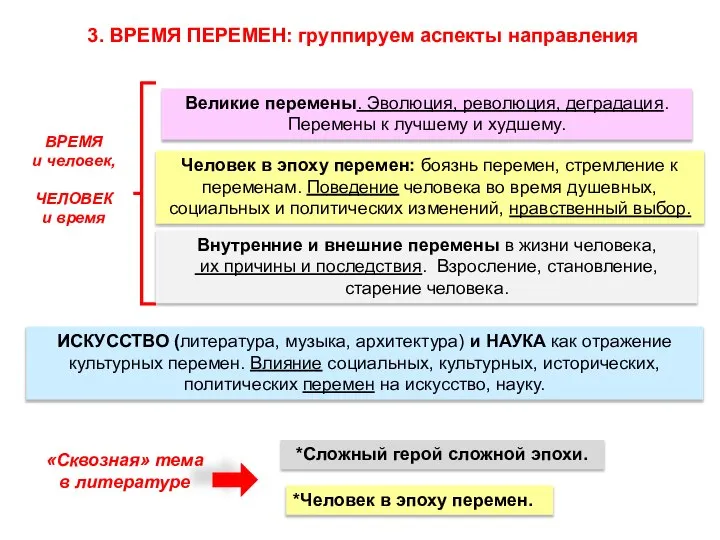 3. ВРЕМЯ ПЕРЕМЕН: группируем аспекты направления

ВРЕМЯ и человек,

ЧЕЛОВЕК и время

Великие перемены. Эволюция, революция, деградация. Перемены к лучшему и худшему.

Человек в эпоху перемен: боязнь перемен, стремление к переменам. Поведение человека во время душевных, социальных и политических изменений, нравственный выбор.

Внутренние и внешние перемены в жизни человека, их причины и последствия. Взросление, становление, старение человека.

ИСКУССТВО (литература, музыка, архитектура) и НАУКА как отражение культурных перемен. Влияние социальных, культурных, исторических, политических перемен на искусство, науку.

«Сквозная» тема в литературе

*Сложный герой сложной эпохи.

*Человек в эпоху перемен.